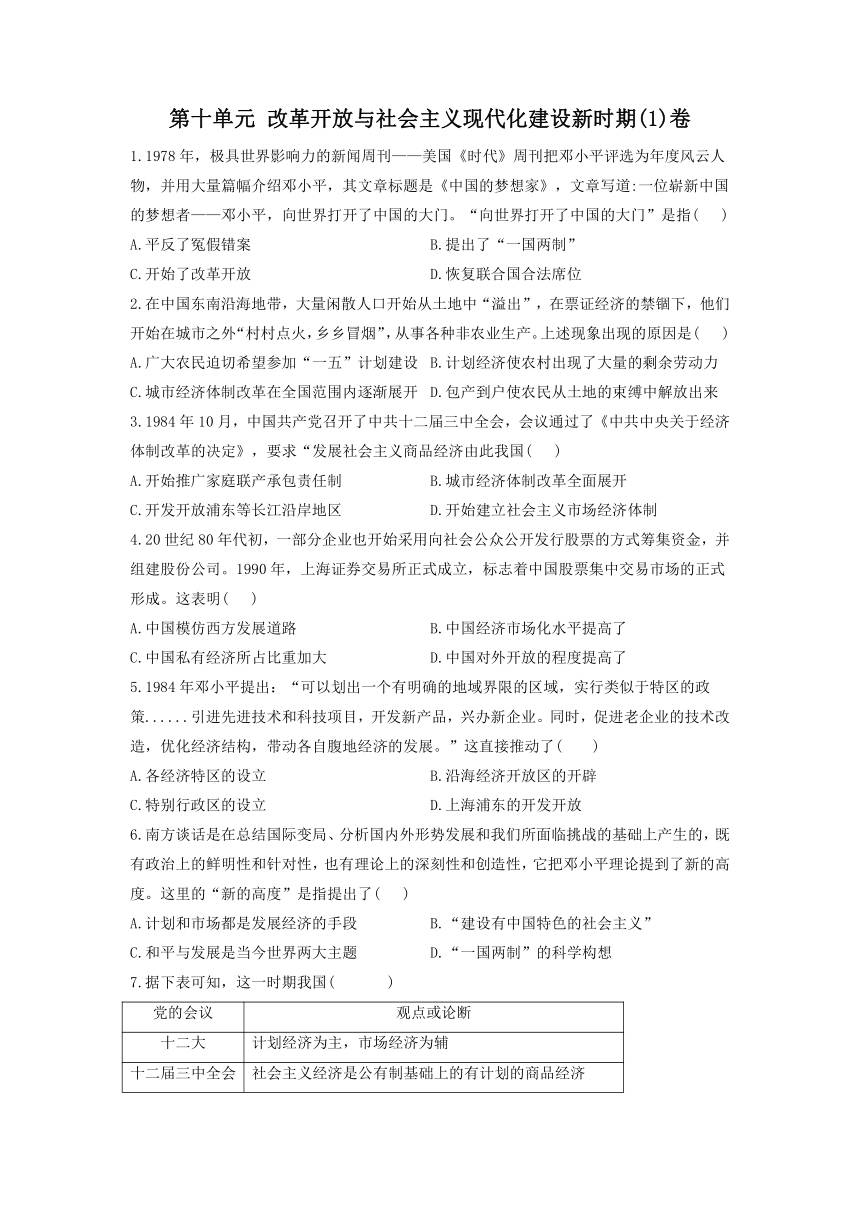 第十单元 改革开放与社会主义现代化建设新时期(1)卷

1.1978年，极具世界影响力的新闻周刊——美国《时代》周刊把邓小平评选为年度风云人物，并用大量篇幅介绍邓小平，其文章标题是《中国的梦想家》，文章写道:一位崭新中国的梦想者——邓小平，向世界打开了中国的大门。“向世界打开了中国的大门”是指(　　)

A.平反了冤假错案

B.提出了“一国两制”

C.开始了改革开放

D.恢复联合国合法席位

2.在中国东南沿海地带，大量闲散人口开始从土地中“溢出”，在票证经济的禁锢下，他们开始在城市之外“村村点火，乡乡冒烟”,从事各种非农业生产。上述现象出现的原因是(　　)

A.广大农民迫切希望参加“一五”计划建设

B.计划经济使农村出现了大量的剩余劳动力

C.城市经济体制改革在全国范围内逐渐展开

D.包产到户使农民从土地的束缚中解放出来

3.1984年10月，中国共产党召开了中共十二届三中全会，会议通过了《中共中央关于经济体制改革的决定》，要求“发展社会主义商品经济由此我国(　　)

A.开始推广家庭联产承包责任制

B.城市经济体制改革全面展开

C.开发开放浦东等长江沿岸地区

D.开始建立社会主义市场经济体制

4.20世纪80年代初，一部分企业也开始采用向社会公众公开发行股票的方式筹集资金，并组建股份公司。1990年，上海证券交易所正式成立，标志着中国股票集中交易市场的正式形成。这表明(　　)

A.中国模仿西方发展道路

B.中国经济市场化水平提高了

C.中国私有经济所占比重加大

D.中国对外开放的程度提高了

5.1984年邓小平提出：“可以划出一个有明确的地域界限的区域，实行类似于特区的政策......引进先进技术和科技项目，开发新产品，兴办新企业。同时，促进老企业的技术改造，优化经济结构，带动各自腹地经济的发展。”这直接推动了(　　)

A.各经济特区的设立

B.沿海经济开放区的开辟

C.特别行政区的设立

D.上海浦东的开发开放

6.南方谈话是在总结国际变局、分析国内外形势发展和我们所面临挑战的基础上产生的，既有政治上的鲜明性和针对性，也有理论上的深刻性和创造性，它把邓小平理论提到了新的高度。这里的“新的高度”是指提出了(　　)

A.计划和市场都是发展经济的手段

B.“建设有中国特色的社会主义”

C.和平与发展是当今世界两大主题

D.“一国两制”的科学构想

7.据下表可知，这一时期我国(　　)

| 党的会议 | 观点或论断 |
|---|---|
| 十二大 | 计划经济为主，市场经济为辅 |
| 十二届三中全会 | 社会主义经济是公有制基础上的有计划的商品经济 |